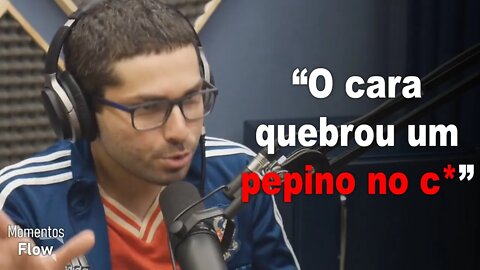 “O cara quebrou um pepino no c*”

Momentos Flow